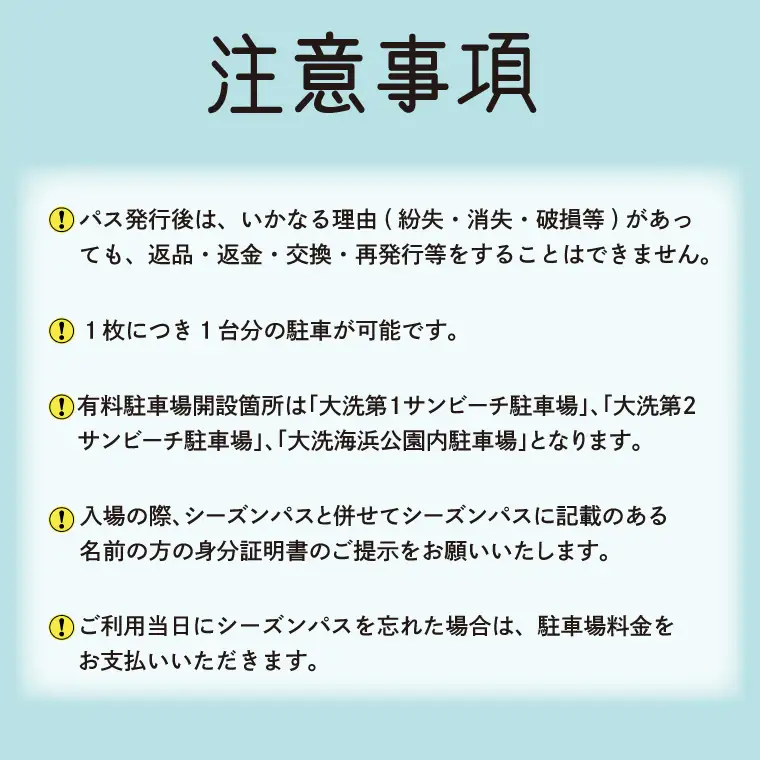 注意事項

パス発行後は、いかなる理由（紛失・消失・破損等）があっても、返品・返金・交換・再発行等をすることはできません。

１枚につき１台分の駐車が可能です。

有料駐車場開設箇所は「大洗第1サンビーチ駐車場」、「大洗第2サンビーチ駐車場」、「大洗海浜公園内駐車場」となります。

入場の際、シーズンパスと併せてシーズンパスに記載のある名前の方の身分証明書のご提示をお願いいたします。

ご利用当日にシーズンパスを忘れた場合は、駐車場料金をお支払いいただきます。